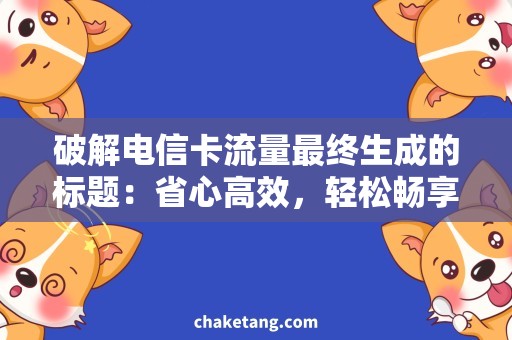 破解电信卡流量最终生成的标题：省心高效，轻松畅享

chaketang.com